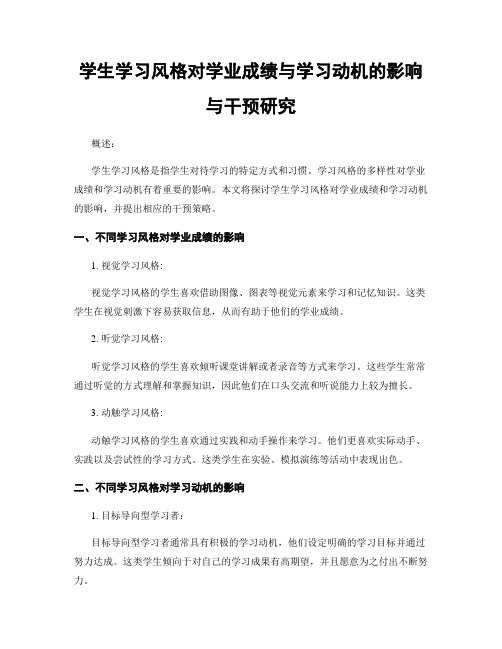 学生学习风格对学业成绩与学习动机的影响与干预研究

概述：

学生学习风格是指学生对待学习的特定方式和习惯。学习风格的多样性对学业成绩和学习动机有着重要的影响。本文将探讨学生学习风格对学业成绩和学习动机的影响，并提出相应的干预策略。

一、不同学习风格对学业成绩的影响

1. 视觉学习风格：

视觉学习风格的学生喜欢借助图像、图表等视觉元素来学习和记忆知识。这类学生在视觉刺激下容易获取信息，从而有助于他们的学业成绩。

2. 听觉学习风格：

听觉学习风格的学生喜欢倾听课堂讲解或者录音等方式来学习。这些学生常常通过听觉的方式理解和掌握知识，因此他们在口头交流和听说能力上较为擅长。

3. 动触学习风格：

动触学习风格的学生喜欢通过实践和动手操作来学习。他们更喜欢实际动手、实践以及尝试性的学习方式。这类学生在实验、模拟演练等活动中表现出色。

二、不同学习风格对学习动机的影响

1. 目标导向型学习者：

目标导向型学习者通常具有积极的学习动机，他们设定明确的学习目标并通过努力达成。这类学生倾向于对自己的学习成果有高期望，并且愿意为之付出不断努力。